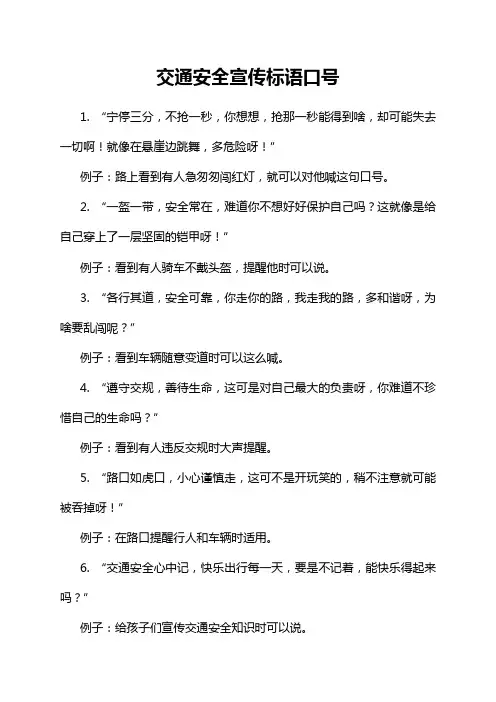 交通安全宣传标语口号

1. “宁停三分，不抢一秒，你想想，抢那一秒能得到啥，却可能失去一切啊！就像在悬崖边跳舞，多危险呀！”

例子：路上看到有人急匆匆闯红灯，就可以对他喊这句口号。

2. “一盔一带，安全常在，难道你不想好好保护自己吗？这就像是给自己穿上了一层坚固的铠甲呀！”

例子：看到有人骑车不戴头盔，提醒他时可以说。

3. “各行其道，安全可靠，你走你的路，我走我的路，多和谐呀，为啥要乱闯呢？”

例子：看到车辆随意变道时可以这么喊。

4. “遵守交规，善待生命，这可是对自己最大的负责呀，你难道不珍惜自己的生命吗？”

例子：看到有人违反交规时大声提醒。

5. “路口如虎口，小心谨慎走，这可不是开玩笑的，稍不注意就可能被吞掉呀！”

例子：在路口提醒行人和车辆时适用。

6. “交通安全心中记，快乐出行每一天，要是不记着，能快乐得起来吗？”

例子：给孩子们宣传交通安全知识时可以说。